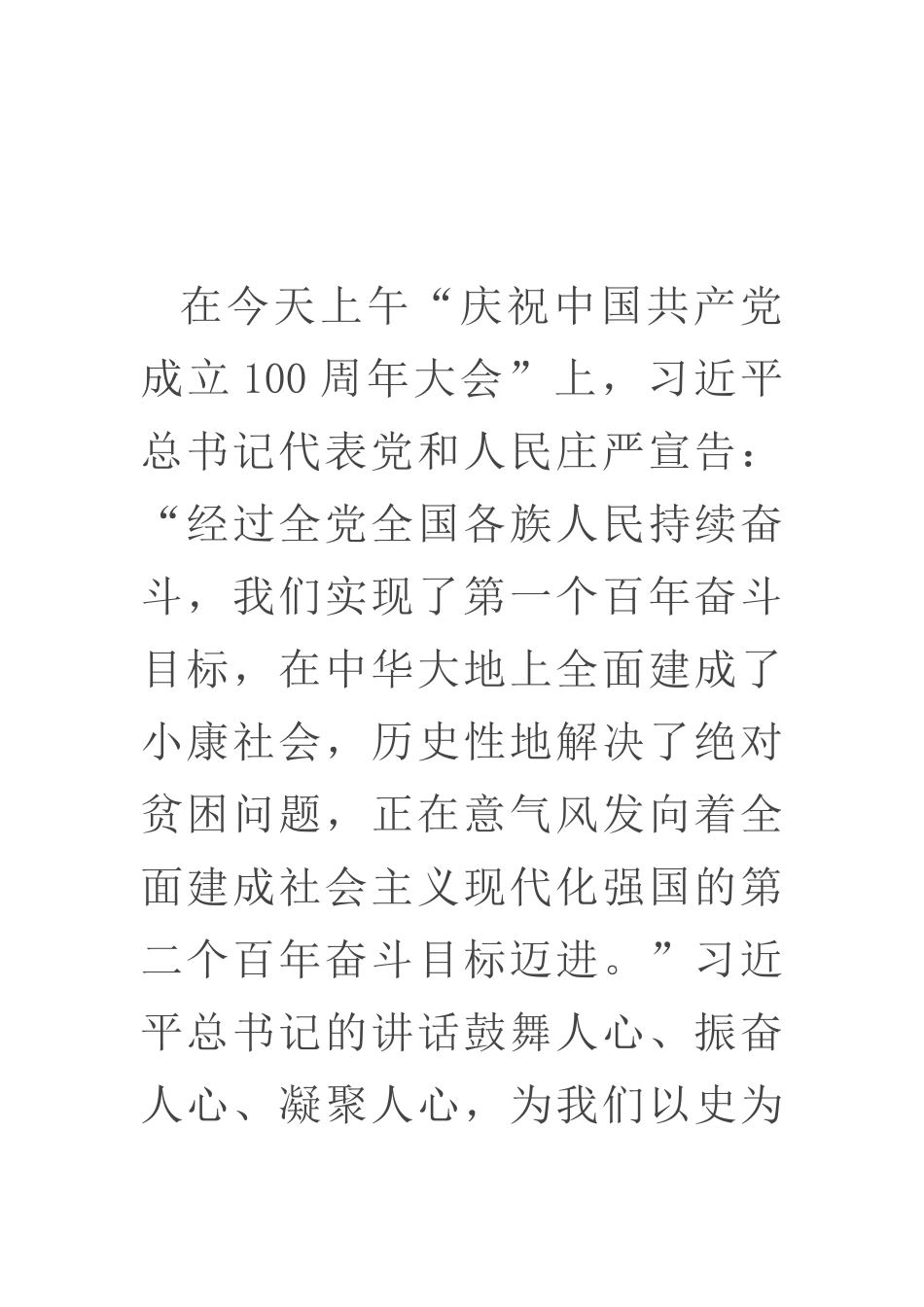 在今天上午“庆祝中国共产党成立100周年大会”上，习近平总书记代表党和人民庄严宣告：“经过全党全国各族人民持续奋斗，我们实现了第一个百年奋斗目标，在中华大地上全面建成了小康社会，历史性地解决了绝对贫困问题，正在意气风发向着全面建成社会主义现代化强国的第二个百年奋斗目标迈进。”习近平总书记的讲话鼓舞人心、振奋人心、凝聚人心，为我们以史为